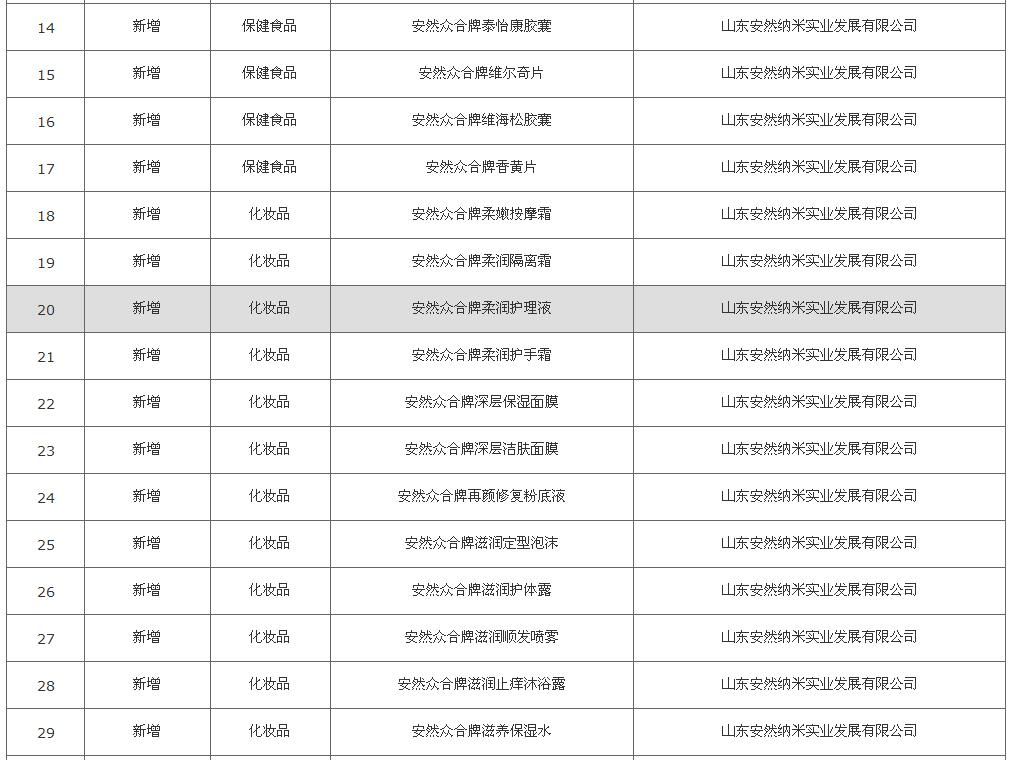 | 14 | 新增 | 保健食品 | 安然众合牌泰怡康胶囊 | 山东安然纳米实业发展有限公司 |
|---|---|---|---|---|
| 15 | 新增 | 保健食品 | 安然众合牌维尔奇片 | 山东安然纳米实业发展有限公司 |
| 16 | 新增 | 保健食品 | 安然众合牌维海松胶囊 | 山东安然纳米实业发展有限公司 |
| 17 | 新增 | 保健食品 | 安然众合牌香黄片 | 山东安然纳米实业发展有限公司 |
| 18 | 新增 | 化妆品 | 安然众合牌柔嫩按摩霜 | 山东安然纳米实业发展有限公司 |
| 19 | 新增 | 化妆品 | 安然众合牌柔润隔离霜 | 山东安然纳米实业发展有限公司 |
| 20 | 新增 | 化妆品 | 安然众合牌柔润护理液 | 山东安然纳米实业发展有限公司 |
| 21 | 新增 | 化妆品 | 安然众合牌柔润护手霜 | 山东安然纳米实业发展有限公司 |
| 22 | 新增 | 化妆品 | 安然众合牌深层保湿面膜 | 山东安然纳米实业发展有限公司 |
| 23 | 新增 | 化妆品 | 安然众合牌深层洁肤面膜 | 山东安然纳米实业发展有限公司 |
| 24 | 新增 | 化妆品 | 安然众合牌再颜修复粉底液 | 山东安然纳米实业发展有限公司 |
| 25 | 新增 | 化妆品 | 安然众合牌滋润定型泡沫 | 山东安然纳米实业发展有限公司 |
| 26 | 新增 | 化妆品 | 安然众合牌滋润护体露 | 山东安然纳米实业发展有限公司 |
| 27 | 新增 | 化妆品 | 安然众合牌滋润顺发喷雾 | 山东安然纳米实业发展有限公司 |
| 28 | 新增 | 化妆品 | 安然众合牌滋润止痒沐浴露 | 山东安然纳米实业发展有限公司 |
| 29 | 新增 | 化妆品 | 安然众合牌滋养保湿水 | 山东安然纳米实业发展有限公司 |